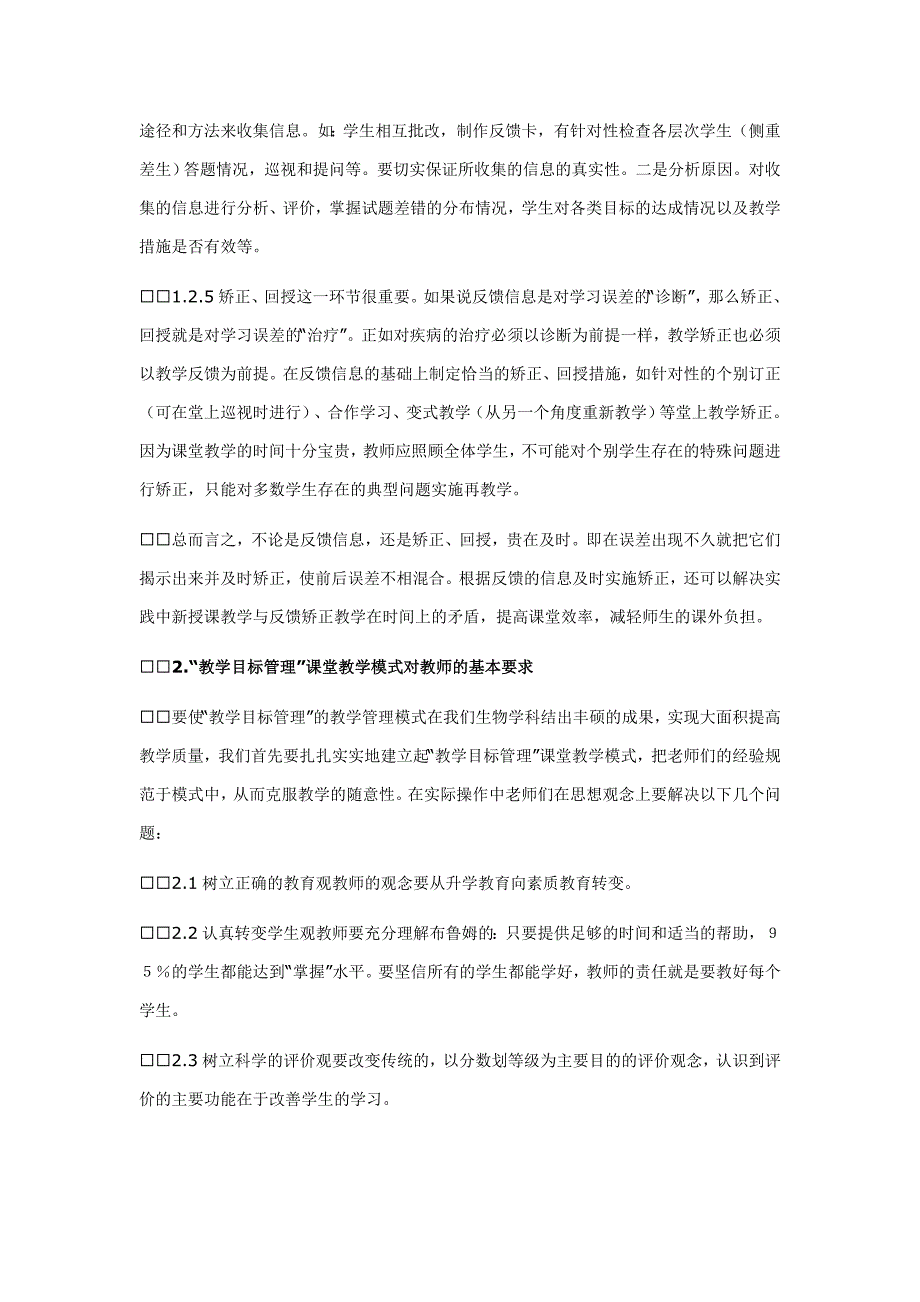 途径和方法来收集信息。如：学生相互批改，制作反馈卡，有针对性检查各层次学生（侧重差生）答题情况，巡视和提问等。要切实保证所收集的信息的真实性。二是分析原因。对收集的信息进行分析、评价，掌握试题差错的分布情况，学生对各类目标的达成情况以及教学措施是否有效等。

□□1.2.5 矫正、回授这一环节很重要。如果说反馈信息是对学习误差的“诊断”，那么矫正、回授就是对学习误差的“治疗”。正如对疾病的治疗必须以诊断为前提一样，教学矫正也必须以教学反馈为前提。在反馈信息的基础上制定恰当的矫正、回授措施，如针对性的个别订正（可在堂上巡视时进行）、合作学习、变式教学（从另一个角度重新教学）等堂上教学矫正。因为课堂教学的时间十分宝贵，教师应照顾全体学生，不可能对个别学生存在的特殊问题进行矫正，只能对多数学生存在的典型问题实施再教学。

□□总而言之，不论是反馈信息，还是矫正、回授，贵在及时。即在误差出现不久就把它们揭示出来并及时矫正，使前后误差不相混合。根据反馈的信息及时实施矫正，还可以解决实践中新授课教学与反馈矫正教学在时间上的矛盾，提高课堂效率，减轻师生的课外负担。

□□2.“教学目标管理”课堂教学模式对教师的基本要求

□□要使“教学目标管理”的教学管理模式在我们生物学科结出丰硕的成果，实现大面积提高教学质量，我们首先要扎扎实实地建立起“教学目标管理”课堂教学模式，把老师们的经验规范于模式中，从而克服教学的随意性。在实际操作中老师们在思想观念上要解决以下几个问题：

□□2.1 树立正确的教育观教师的观念要从升学教育向素质教育转变。

□□2.2 认真转变学生观教师要充分理解布鲁姆的：只要提供足够的时间和适当的帮助，９５％的学生都能达到“掌握”水平。要坚信所有的学生都能学好，教师的责任就是要教好每个学生。

□□2.3 树立科学的评价观要改变传统的，以分数划等级为主要目的的评价观念，认识到评价的主要功能在于改善学生的学习。